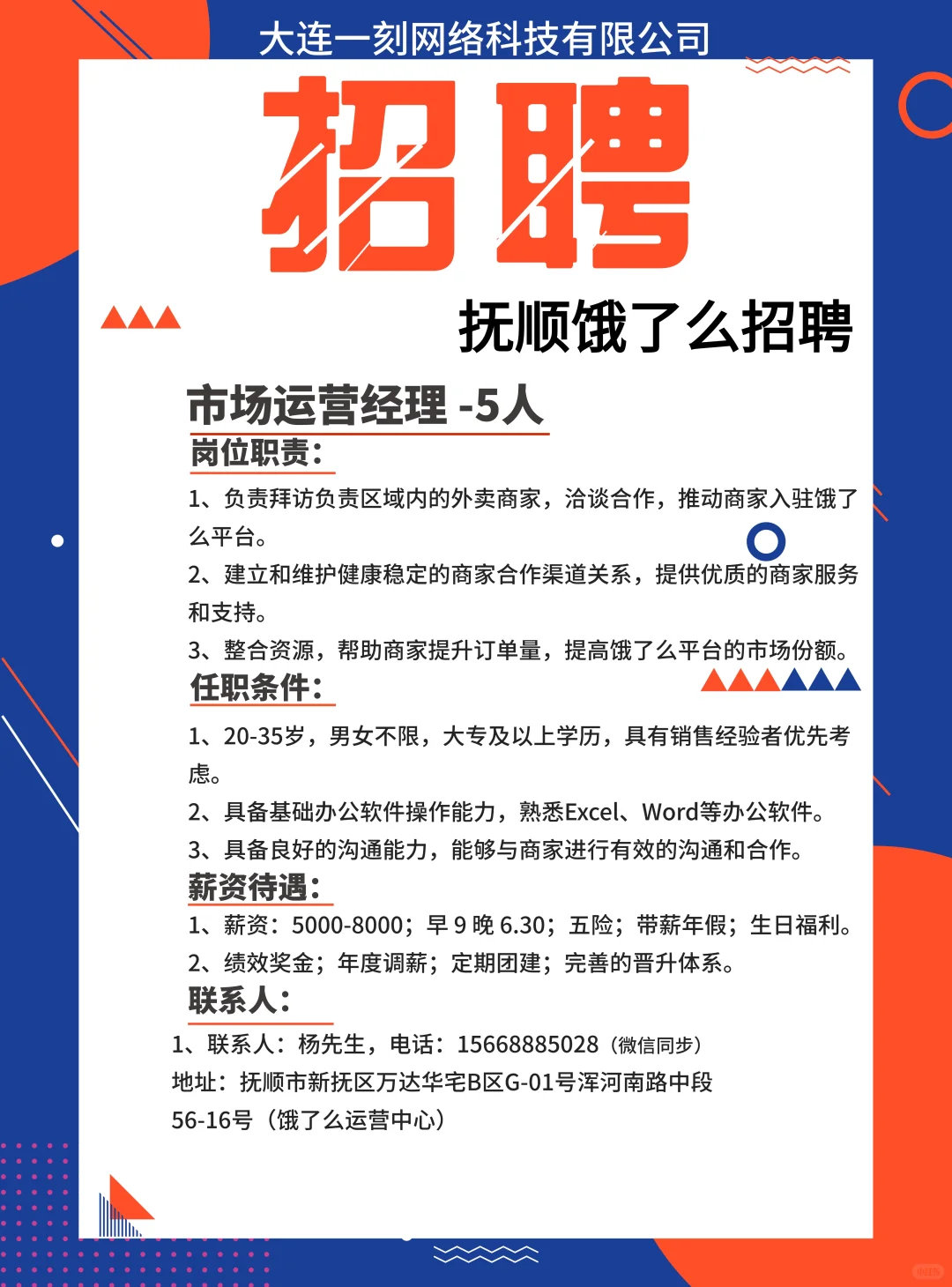 大连一刻网络科技有限公司

招聘

抚顺饿了么招聘

市场运营经理 -5人

岗位职责:

1、负责拜访负责区域内的外卖商家，洽谈合作，推动商家入驻饿了么平台。

2、建立和维护健康稳定的商家合作渠道关系，提供优质的商家服务和支持。

3、整合资源，帮助商家提升订单量，提高饿了么平台的市场份额。

任职条件:

1、20-35岁，男女不限，大专及以上学历，具有销售经验者优先考虑。

2、具备基础办公软件操作能力，熟悉Excel、Word等办公软件。

3、具备良好的沟通能力，能够与商家进行有效的沟通和合作。

薪资待遇:

1、薪资：5000-8000；早9晚6.30；五险；带薪年假；生日福利。

2、绩效奖金；年度调薪；定期团建；完善的晋升体系。

联系人:

1、联系人：杨先生，电话：15668885028（微信同步）

地址：抚顺市新抚区万达华宅B区G-01号浑河南路中段56-16号（饿了么运营中心）